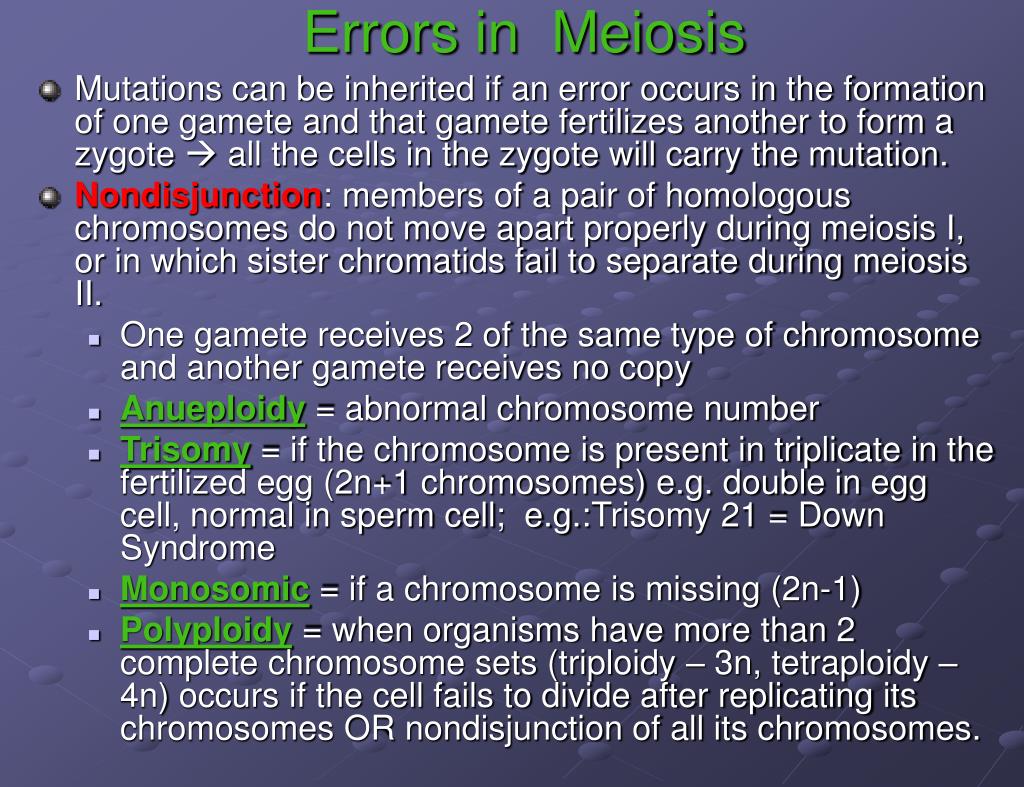 Errors in Meiosis

Mutations can be inherited if an error occurs in the formation of one gamete and that gamete fertilizes another to form a zygote → all the cells in the zygote will carry the mutation.

Nondisjunction: members of a pair of homologous chromosomes do not move apart properly during meiosis I, or in which sister chromatids fail to separate during meiosis II.

One gamete receives 2 of the same type of chromosome and another gamete receives no copy

Anueploidy = abnormal chromosome number

Trisomy = if the chromosome is present in triplicate in the fertilized egg (2n+1 chromosomes) e.g. double in egg cell, normal in sperm cell; e.g.:Trisomy 21 = Down Syndrome

Monosomic = if a chromosome is missing (2n-1)

Polyploidy = when organisms have more than 2 complete chromosome sets (triploidy – 3n, tetraploidy – 4n) occurs if the cell fails to divide after replicating its chromosomes OR nondisjunction of all its chromosomes.